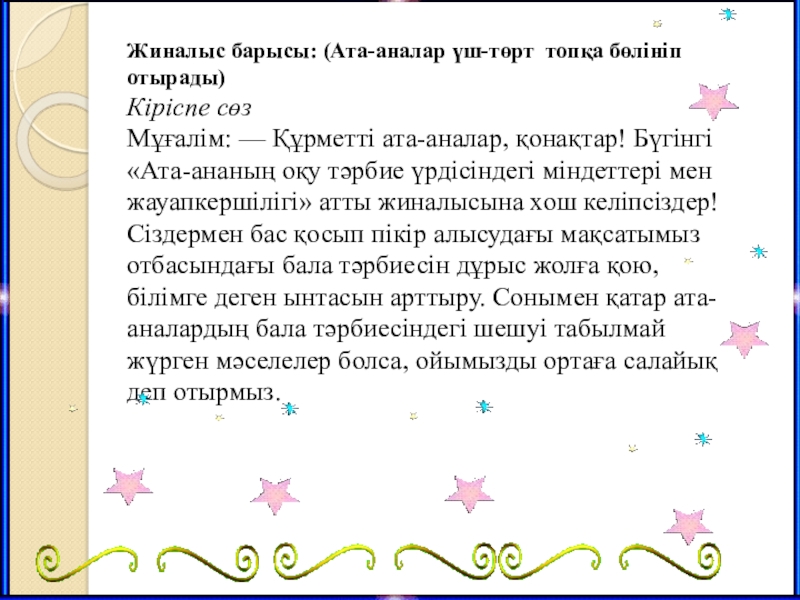 Жиналыс барысы: (Ата-аналар үш-төрт топқа бөлініп отырады)

Кіріспе сөз

Мұғалім: — Құрметті ата-аналар, қонақтар! Бүгінгі «Ата-ананың оқу тәрбие үрдісіндегі міндеттері мен жауапкершілігі» атты жиналысына хош келіпсіздер! Сіздермен бас қосып пікір алысудағы мақсатымыз отбасындағы бала тәрбиесін дұрыс жолға қою, білімге деген ынтасын арттыру. Сонымен қатар ата-аналардың бала тәрбиесіндегі шешуі табылмай жүрген мәселелер болса, ойымызды ортаға салайық деп отырмыз.